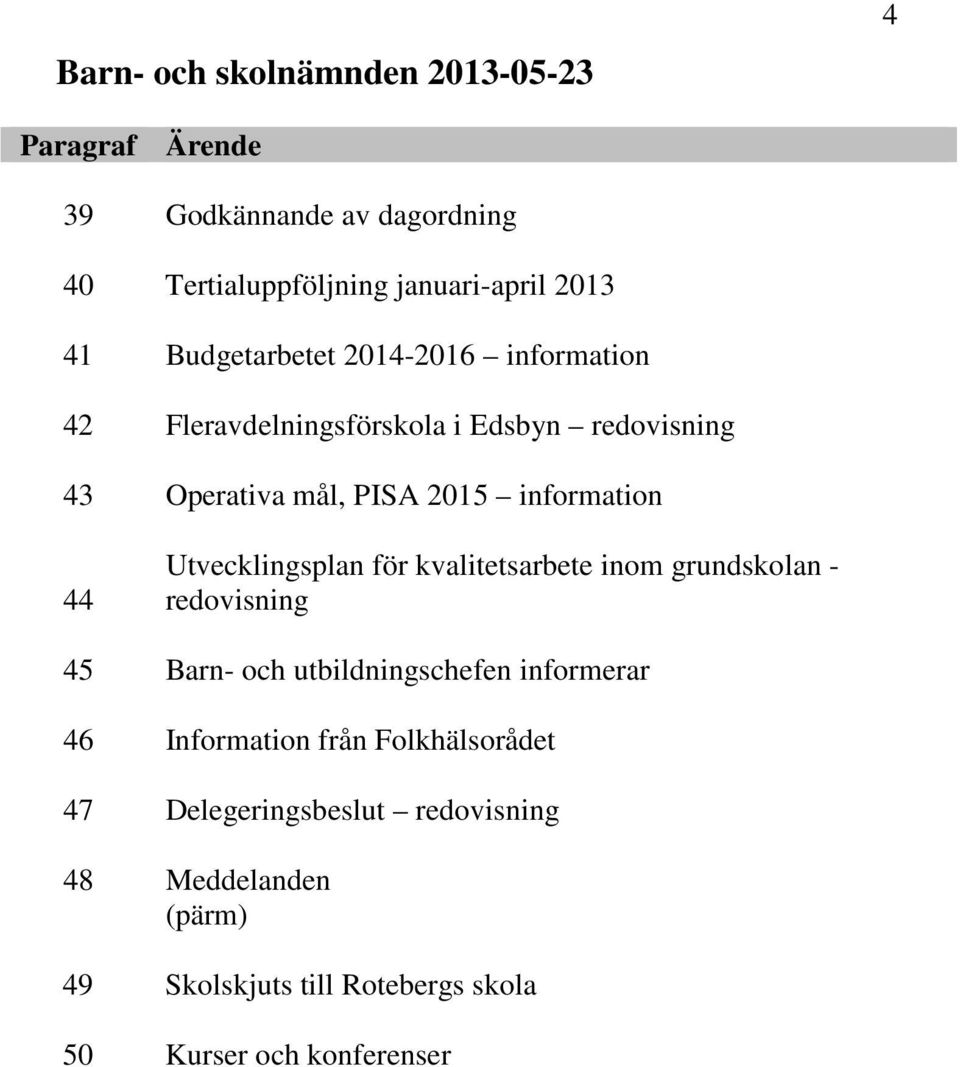 4

Barn- och skolnämnden 2013-05-23

| Paragraf | Ärende |
|---|---|
| 39 | Godkännande av dagordning |
| 40 | Tertialuppföljning januari-april 2013 |
| 41 | Budgetarbetet 2014-2016 – information |
| 42 | Fleravdelningsförskola i Edsbyn – redovisning |
| 43 | Operativa mål, PISA 2015 – information |
| 44 | Utvecklingsplan för kvalitetsarbete inom grundskolan - redovisning |
| 45 | Barn- och utbildningschefen informerar |
| 46 | Information från Folkhälsorådet |
| 47 | Delegeringsbeslut – redovisning |
| 48 | Meddelanden (pärm) |
| 49 | Skolskjuts till Rotebergs skola |
| 50 | Kurser och konferenser |